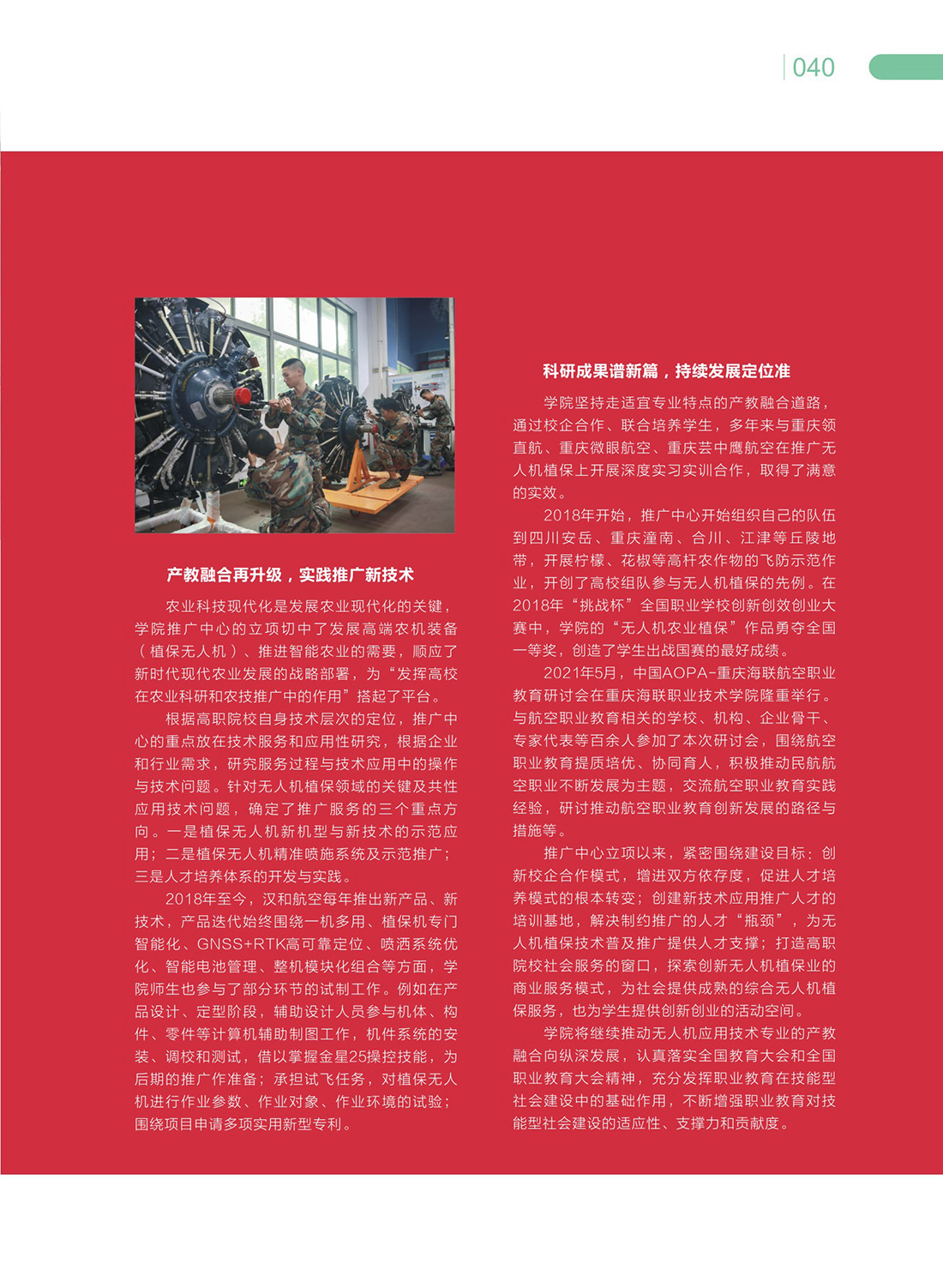 040

产教融合再升级，实践推广新技术

农业科技现代化是发展农业现代化的关键，学院推广中心的立项切中了发展高端农机装备（植保无人机）、推进智能农业的需要，顺应了新时代现代农业发展的战略部署，为“发挥高校在农业科研和农技推广中的作用”搭起了平台。

根据高职院校自身技术层次的定位，推广中心的重点放在技术服务和应用性研究，根据企业和行业需求，研究服务过程与技术应用中的操作与技术问题。针对无人机植保领域的关键及共性应用技术问题，确定了推广服务的三个重点方向。一是植保无人机新机型与新技术的示范应用；二是植保无人机精准喷施系统及示范推广；三是人才培养体系的开发与实践。

2018年至今，汉和航空每年推出新产品、新技术，产品迭代始终围绕一机多用、植保机专门智能化、GNSS+RTK高可靠定位、喷洒系统优化、智能电池管理、整机模块化组合等方面，学院师生也参与了部分环节的试制工作。例如在产品设计、定型阶段，辅助设计人员参与机体、构件、零件等计算机辅助制图工作，机件系统的安装、调校和测试，借以掌握金星25操控技能，为后期的推广作准备；承担试飞任务，对植保无人机进行作业参数、作业对象、作业环境的试验；围绕项目申请多项实用新型专利。

科研成果谱新篇，持续发展定位准

学院坚持走适宜专业特点的产教融合道路，通过校企合作、联合培养学生，多年来与重庆领直航、重庆微眼航空、重庆芸中鹰航空在推广无人机植保上开展深度实习实训合作，取得了满意的实效。

2018年开始，推广中心开始组织自己的队伍到四川安岳、重庆潼南、合川、江津等丘陵地带，开展柠檬、花椒等高杆农作物的飞防示范作业，开创了高校组队参与无人机植保的先例。在2018年“挑战杯”全国职业学校创新创效创业大赛中，学院的“无人机农业植保”作品勇夺全国一等奖，创造了学生出战国赛的最好成绩。

2021年5月，中国AOPA-重庆海联航空职业教育研讨会在重庆海联职业技术学院隆重举行。与航空职业教育相关的学校、机构、企业骨干、专家代表等百余人参加了本次研讨会，围绕航空职业教育提质培优、协同育人，积极推动民航航空职业不断发展为主题，交流航空职业教育实践经验，研讨推动航空职业教育创新发展的路径与措施等。

推广中心立项以来，紧密围绕建设目标：创新校企合作模式，增进双方依存度，促进人才培养模式的根本转变；创建新技术应用推广人才的培训基地，解决制约推广的人才“瓶颈”，为无人机植保技术普及推广提供人才支撑；打造高职院校社会服务的窗口，探索创新无人机植保业的商业服务模式，为社会提供成熟的综合无人机植保服务，也为学生提供创新创业的活动空间。

学院将继续推动无人机应用技术专业的产教融合向纵深发展，认真落实全国教育大会和全国职业教育大会精神，充分发挥职业教育在技能型社会建设中的基础作用，不断增强职业教育对技能型社会建设的适应性、支撑力和贡献度。